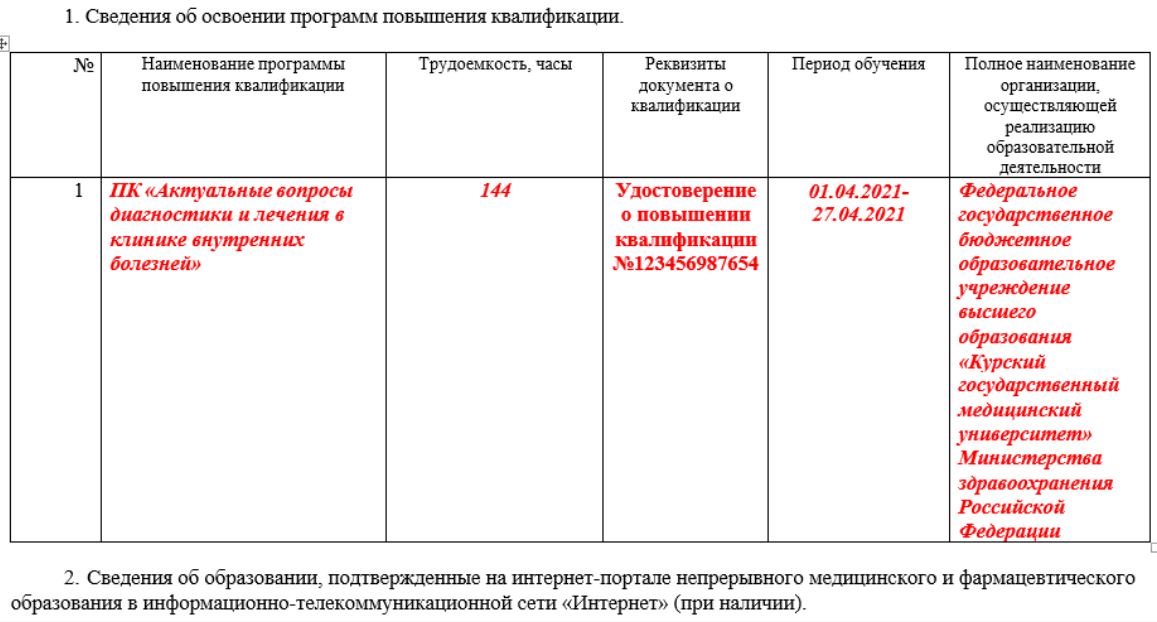 1. Сведения об освоении программ повышения квалификации.

| № | Наименование программы повышения квалификации | Трудоемкость, часы | Реквизиты документа о квалификации | Период обучения | Полное наименование организации, осуществляющей реализацию образовательной деятельности |
|---|---|---|---|---|---|
| 1 | ПК «Актуальные вопросы диагностики и лечения в клинике внутренних болезней» | 144 | Удостоверение о повышении квалификации №123456987654 | 01.04.2021-27.04.2021 | Федеральное государственное бюджетное образовательное учреждение высшего образования «Курский государственный медицинский университет» Министерства здравоохранения Российской Федерации |

2. Сведения об образовании, подтвержденные на интернет-портале непрерывного медицинского и фармацевтического образования в информационно-телекоммуникационной сети «Интернет» (при наличии).